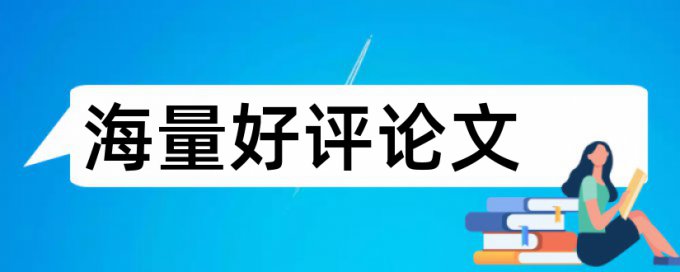 海量好评论文